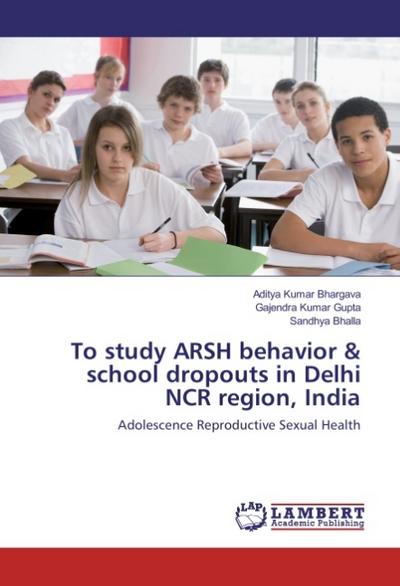 Aditya Kumar Bhargava
Gajendra Kumar Gupta
Sandhya Bhalla

To study ARSH behavior & school dropouts in Delhi NCR region, India

Adolescence Reproductive Sexual Health

LAP LAMBERT Academic Publishing